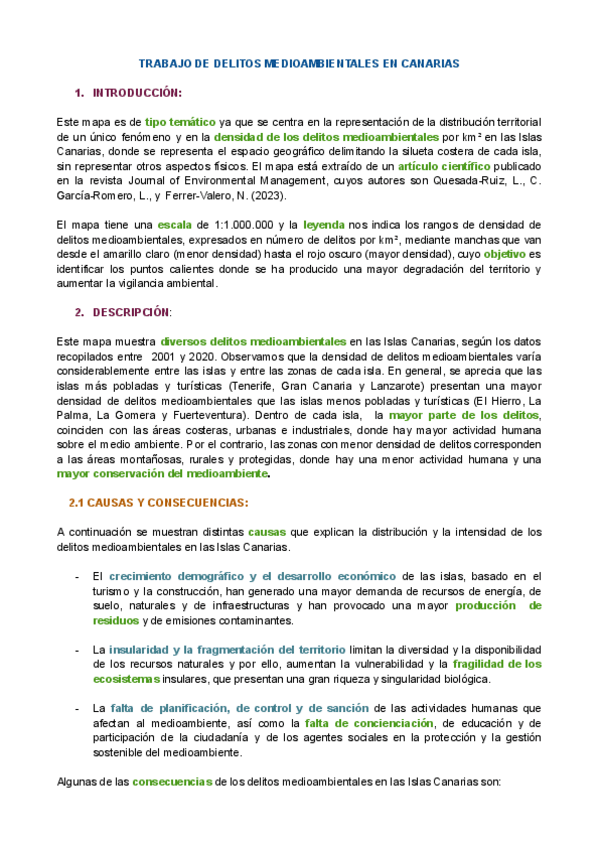 TRABAJO DE DELITOS MEDIOAMBIENTALES EN CANARIAS

1. INTRODUCCIÓN:

Este mapa es de tipo temático ya que se centra en la representación de la distribución territorial de un único fenómeno y en la densidad de los delitos medioambientales por km² en las Islas Canarias, donde se representa el espacio geográfico delimitando la silueta costera de cada isla, sin representar otros aspectos físicos. El mapa está extraído de un artículo científico publicado en la revista Journal of Environmental Management, cuyos autores son Quesada-Ruiz, L., C. García-Romero, L., y Ferrer-Valero, N. (2023).

El mapa tiene una escala de 1:1.000.000 y la leyenda nos indica los rangos de densidad de delitos medioambientales, expresados en número de delitos por km², mediante manchas que van desde el amarillo claro (menor densidad) hasta el rojo oscuro (mayor densidad), cuyo objetivo es identificar los puntos calientes donde se ha producido una mayor degradación del territorio y aumentar la vigilancia ambiental.

2. DESCRIPCIÓN:

Este mapa muestra diversos delitos medioambientales en las Islas Canarias, según los datos recopilados entre 2001 y 2020. Observamos que la densidad de delitos medioambientales varía considerablemente entre las islas y entre las zonas de cada isla. En general, se aprecia que las islas más pobladas y turísticas (Tenerife, Gran Canaria y Lanzarote) presentan una mayor densidad de delitos medioambientales que las islas menos pobladas y turísticas (El Hierro, La Palma, La Gomera y Fuerteventura). Dentro de cada isla, la mayor parte de los delitos, coinciden con las áreas costeras, urbanas e industriales, donde hay mayor actividad humana sobre el medio ambiente. Por el contrario, las zonas con menor densidad de delitos corresponden a las áreas montañosas, rurales y protegidas, donde hay una menor actividad humana y una mayor conservación del medioambiente.

2.1 CAUSAS Y CONSECUENCIAS:

A continuación se muestran distintas causas que explican la distribución y la intensidad de los delitos medioambientales en las Islas Canarias.

- El crecimiento demográfico y el desarrollo económico de las islas, basado en el turismo y la construcción, han generado una mayor demanda de recursos de energía, de suelo, naturales y de infraestructuras y han provocado una mayor producción de residuos y de emisiones contaminantes.

- La insularidad y la fragmentación del territorio limitan la diversidad y la disponibilidad de los recursos naturales y por ello, aumentan la vulnerabilidad y la fragilidad de los ecosistemas insulares, que presentan una gran riqueza y singularidad biológica.

- La falta de planificación, de control y de sanción de las actividades humanas que afectan al medioambiente, así como la falta de concienciación, de educación y de participación de la ciudadanía y de los agentes sociales en la protección y la gestión sostenible del medioambiente.

Algunas de las consecuencias de los delitos medioambientales en las Islas Canarias son: